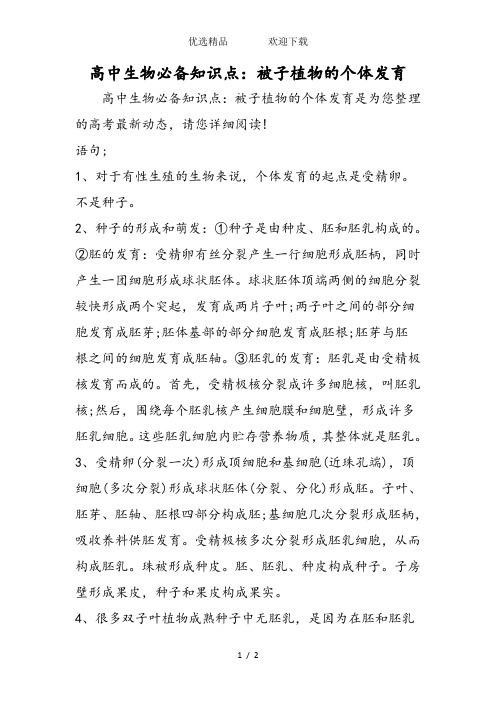 优选精品　　　欢迎下载

高中生物必备知识点：被子植物的个体发育

高中生物必备知识点：被子植物的个体发育是为您整理的高考最新动态，请您详细阅读!

语句;

1、对于有性生殖的生物来说，个体发育的起点是受精卵。不是种子。

2、种子的形成和萌发：①种子是由种皮、胚和胚乳构成的。②胚的发育：受精卵有丝分裂产生一行细胞形成胚柄，同时产生一团细胞形成球状胚体。球状胚体顶端两侧的细胞分裂较快形成两个突起，发育成两片子叶;两子叶之间的部分细胞发育成胚芽;胚体基部的部分细胞发育成胚根;胚芽与胚根之间的细胞发育成胚轴。③胚乳的发育：胚乳是由受精极核发育而成的。首先，受精极核分裂成许多细胞核，叫胚乳核;然后，围绕每个胚乳核产生细胞膜和细胞壁，形成许多胚乳细胞。这些胚乳细胞内贮存营养物质，其整体就是胚乳。

3、受精卵(分裂一次)形成顶细胞和基细胞(近珠孔端)，顶细胞(多次分裂)形成球状胚体(分裂、分化)形成胚。子叶、胚芽、胚轴、胚根四部分构成胚;基细胞几次分裂形成胚柄，吸收养料供胚发育。受精极核多次分裂形成胚乳细胞，从而构成胚乳。珠被形成种皮。胚、胚乳、种皮构成种子。子房壁形成果皮，种子和果皮构成果实。

4、很多双子叶植物成熟种子中无胚乳，是因为在胚和胚乳

1 / 2